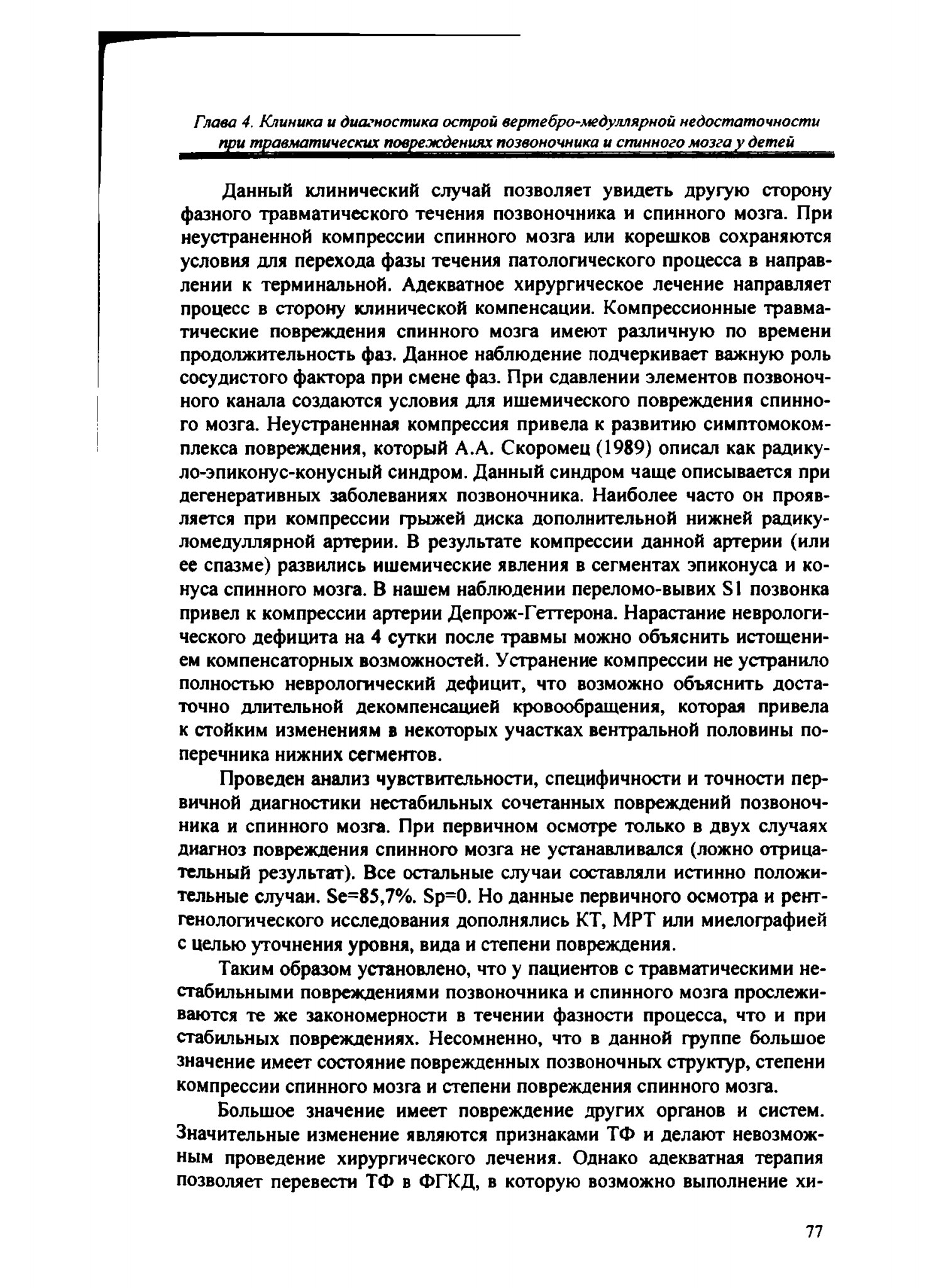 Глава 4. Клиника и диагностика острой вертебро-медуллярной недостаточности при травматических повреждениях позвоночника и спинного мозга у детей

Данный клинический случай позволяет увидеть другую сторону фазного травматического течения позвоночника и спинного мозга. При неустраненной компрессии спинного мозга или корешков сохраняются условия для перехода фазы течения патологического процесса в направлении к терминальной. Адекватное хирургическое лечение направляет процесс в сторону клинической компенсации. Компрессионные травматические повреждения спинного мозга имеют различную по времени продолжительность фаз. Данное наблюдение подчеркивает важную роль сосудистого фактора при смене фаз. При сдавлении элементов позвоночного канала создаются условия для ишемического повреждения спинного мозга. Неустраненная компрессия привела к развитию симптомокомплекса повреждения, который А.А. Скоромец (1989) описал как радикуло-эпиконус-конусный синдром. Данный синдром чаще описывается при дегенеративных заболеваниях позвоночника. Наиболее часто он проявляется при компрессии грыжей диска дополнительной нижней радикуломедуллярной артерии. В результате компрессии данной артерии (или ее спазме) развились ишемические явления в сегментах эпиконуса и конуса спинного мозга. В нашем наблюдении переломо-вывих S1 позвонка привел к компрессии артерии Депрож-Геттерона. Нарастание неврологического дефицита на 4 сутки после травмы можно объяснить истощением компенсаторных возможностей. Устранение компрессии не устранило полностью неврологический дефицит, что возможно объяснить достаточно длительной декомпенсацией кровообращения, которая привела к стойким изменениям в некоторых участках вентральной половины поперечника нижних сегментов.

Проведен анализ чувствительности, специфичности и точности первичной диагностики нестабильных сочетанных повреждений позвоночника и спинного мозга. При первичном осмотре только в двух случаях диагноз повреждения спинного мозга не устанавливался (ложно отрицательный результат). Все остальные случаи составляли истинно положительные случаи. Se=85,7%. Sp=0. Но данные первичного осмотра и рентгенологического исследования дополнялись КТ, МРТ или миелографией с целью уточнения уровня, вида и степени повреждения.

Таким образом установлено, что у пациентов с травматическими нестабильными повреждениями позвоночника и спинного мозга прослеживаются те же закономерности в течении фазности процесса, что и при стабильных повреждениях. Несомненно, что в данной группе большое значение имеет состояние поврежденных позвоночных структур, степени компрессии спинного мозга и степени повреждения спинного мозга.

Большое значение имеет повреждение других органов и систем. Значительные изменение являются признаками ТФ и делают невозможным проведение хирургического лечения. Однако адекватная терапия позволяет перевести ТФ в ФГКД, в которую возможно выполнение хи-

77